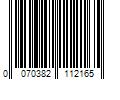 0 070382 112165